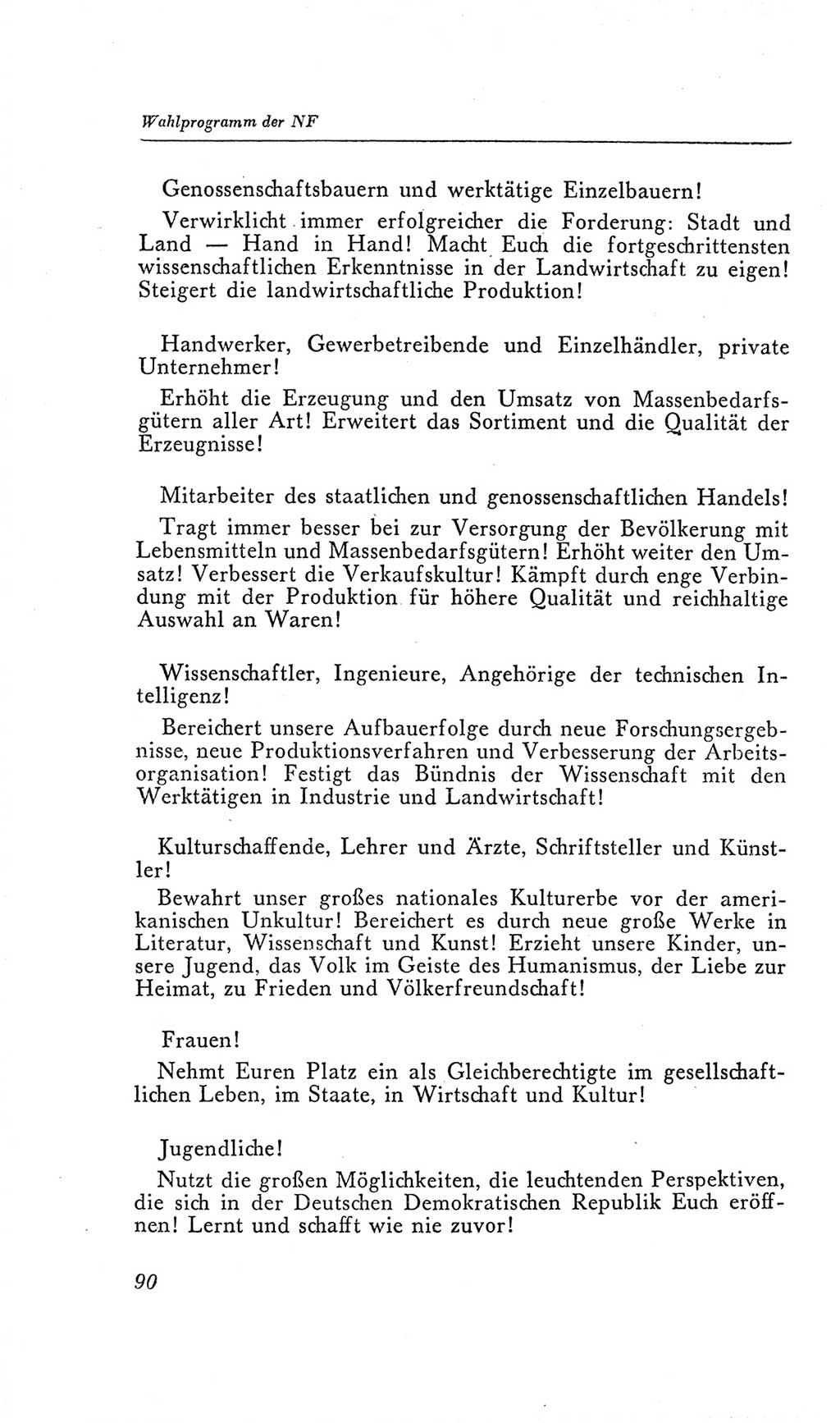 Wahlprogramm der NF

Genossenschaftsbauern und werktätige Einzelbauern!

Verwirklicht immer erfolgreicher die Forderung: Stadt und Land — Hand in Hand! Macht Euch die fortgeschrittensten wissenschaftlichen Erkenntnisse in der Landwirtschaft zu eigen! Steigert die landwirtschaftliche Produktion!

Handwerker, Gewerbetreibende und Einzelhändler, private Unternehmer!

Erhöht die Erzeugung und den Umsatz von Massenbedarfsgütern aller Art! Erweitert das Sortiment und die Qualität der Erzeugnisse!

Mitarbeiter des staatlichen und genossenschaftlichen Handels!

Tragt immer besser bei zur Versorgung der Bevölkerung mit Lebensmitteln und Massenbedarfsgütern! Erhöht weiter den Umsatz! Verbessert die Verkaufskultur! Kämpft durch enge Verbindung mit der Produktion für höhere Qualität und reichhaltige Auswahl an Waren!

Wissenschaftler, Ingenieure, Angehörige der technischen Intelligenz!

Bereichert unsere Aufbauerfolge durch neue Forschungsergebnisse, neue Produktionsverfahren und Verbesserung der Arbeitsorganisation! Festigt das Bündnis der Wissenschaft mit den Werktätigen in Industrie und Landwirtschaft!

Kulturschaffende, Lehrer und Ärzte, Schriftsteller und Künstler!

Bewahrt unser großes nationales Kulturerbe vor der amerikanischen Unkultur! Bereichert es durch neue große Werke in Literatur, Wissenschaft und Kunst! Erzieht unsere Kinder, unsere Jugend, das Volk im Geiste des Humanismus, der Liebe zur Heimat, zu Frieden und Völkerfreundschaft!

Frauen!

Nehmt Euren Platz ein als Gleichberechtigte im gesellschaftlichen Leben, im Staate, in Wirtschaft und Kultur!

Jugendliche!

Nutzt die großen Möglichkeiten, die leuchtenden Perspektiven, die sich in der Deutschen Demokratischen Republik Euch eröffnen! Lernt und schafft wie nie zuvor!

90